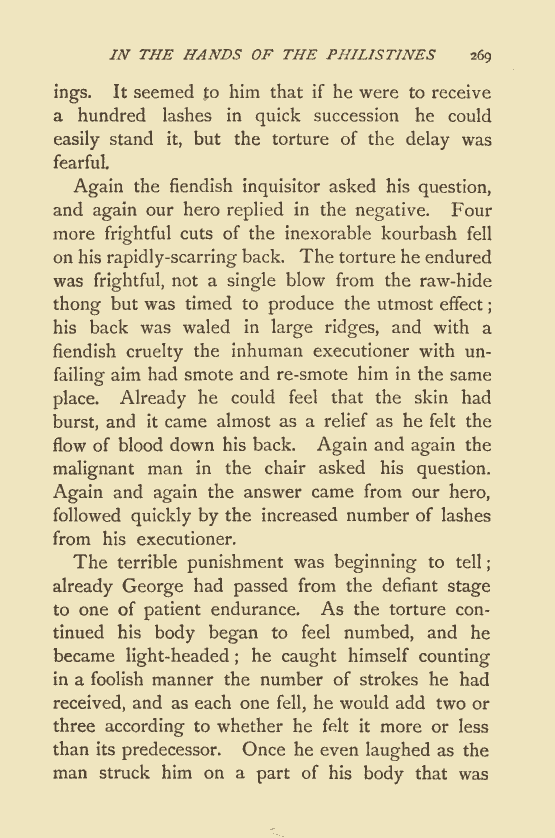 IN THE HANDS OF THE PHILISTINES 269

ings. It seemed to him that if he were to receive a hundred lashes in quick succession he could easily stand it, but the torture of the delay was fearful.

Again the fiendish inquisitor asked his question, and again our hero replied in the negative. Four more frightful cuts of the inexorable kourbash fell on his rapidly-scarring back. The torture he endured was frightful, not a single blow from the raw-hide thong but was timed to produce the utmost effect; his back was waled in large ridges, and with a fiendish cruelty the inhuman executioner with unfailing aim had smote and re-smote him in the same place. Already he could feel that the skin had burst, and it came almost as a relief as he felt the flow of blood down his back. Again and again the malignant man in the chair asked his question. Again and again the answer came from our hero, followed quickly by the increased number of lashes from his executioner.

The terrible punishment was beginning to tell; already George had passed from the defiant stage to one of patient endurance. As the torture continued his body began to feel numbed, and he became light-headed; he caught himself counting in a foolish manner the number of strokes he had received, and as each one fell, he would add two or three according to whether he felt it more or less than its predecessor. Once he even laughed as the man struck him on a part of his body that was